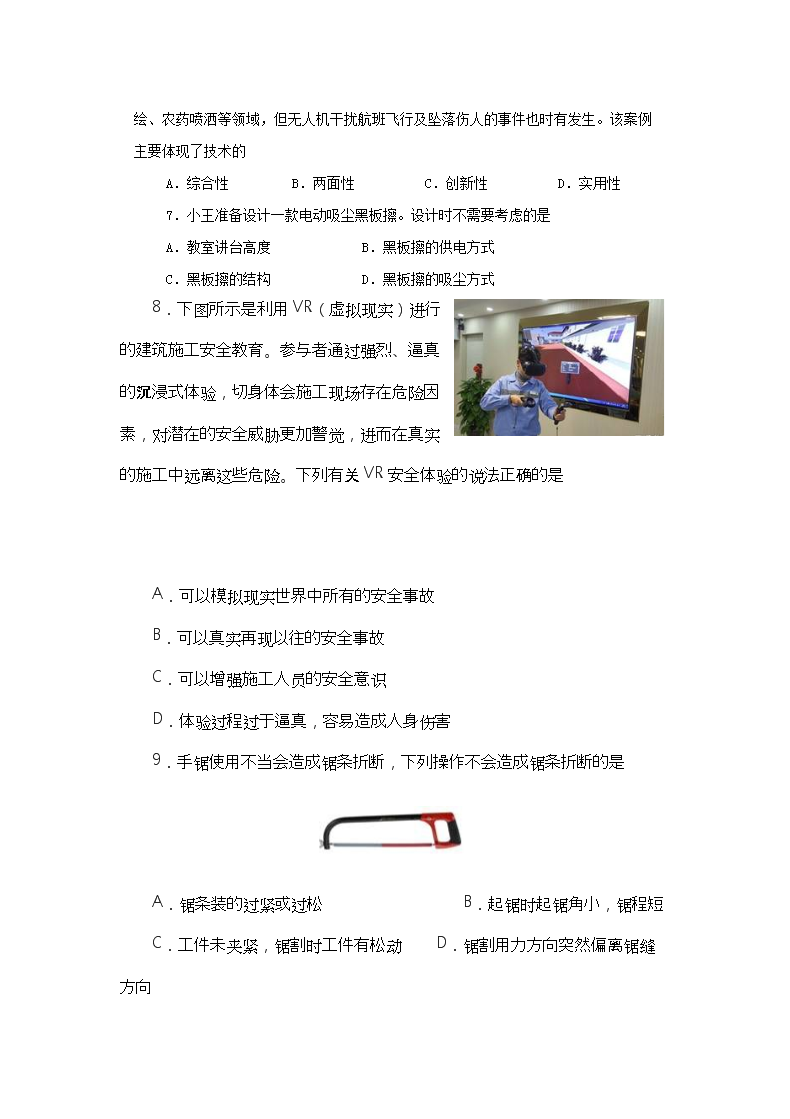 绘、农药喷洒等领域，但无人机干扰航班飞行及坠落伤人的事件也时有发生。该案例主要体现了技术的

A．综合性　　B．两面性　　C．创新性　　D．实用性

7．小王准备设计一款电动吸尘黑板擦。设计时不需要考虑的是

A．教室讲台高度　　B．黑板擦的供电方式

C．黑板擦的结构　　D．黑板擦的吸尘方式

8．下图所示是利用VR（虚拟现实）进行的建筑施工安全教育。参与者通过强烈、逼真的沉浸式体验，切身体会施工现场存在危险因素，对潜在的安全威胁更加警觉，进而在真实的施工中远离这些危险。下列有关VR安全体验的说法正确的是

A．可以模拟现实世界中所有的安全事故

B．可以真实再现以往的安全事故

C．可以增强施工人员的安全意识

D．体验过程过于逼真，容易造成人身伤害

9．手锯使用不当会造成锯条折断，下列操作不会造成锯条折断的是

A．锯条装的过紧或过松　　B．起锯时起锯角小，锯程短

C．工件未夹紧，锯割时工件有松动　　D．锯割用力方向突然偏离锯缝方向